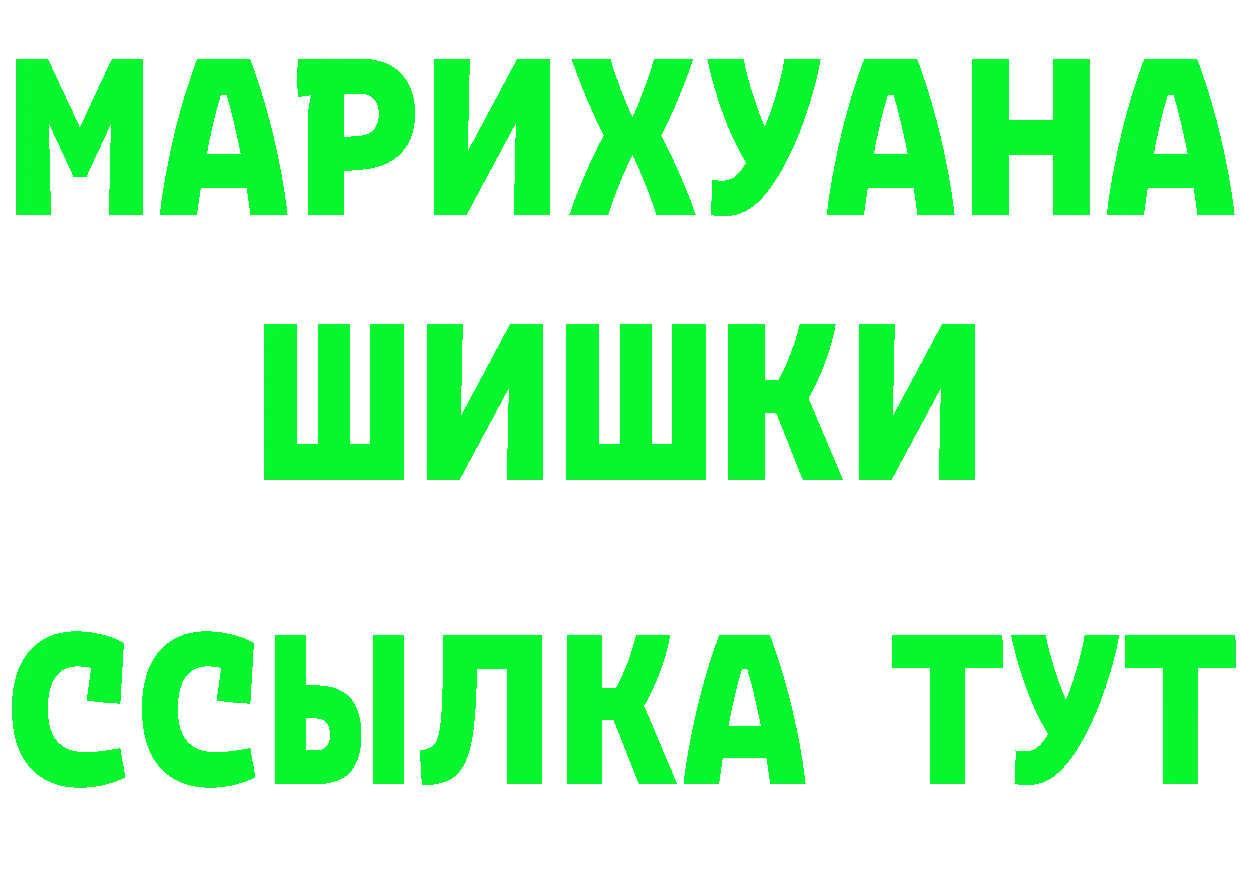 МАРИХУАНА
ШИШКИ
ССЫЛКА ТУТ